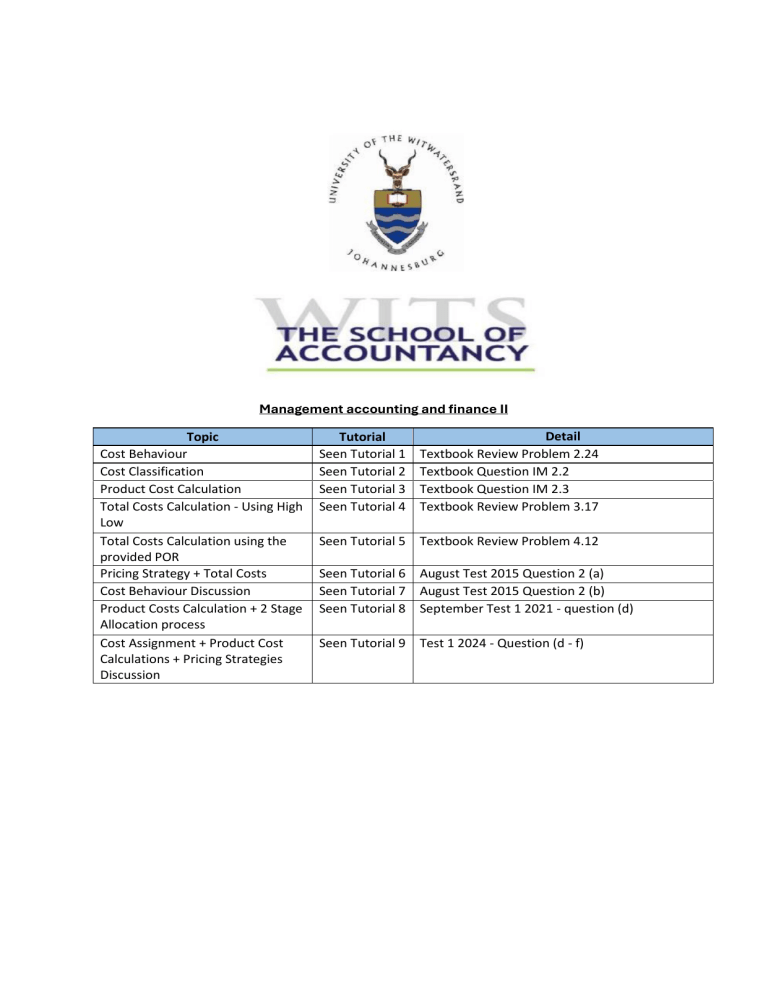 UNIVERSITY OF THE WITWATERSRAND

JOHANNESBURG

WITS
THE SCHOOL OF ACCOUNTANCY

Management accounting and finance II

| Topic | Tutorial | Detail |
|---|---|---|
| Cost Behaviour | Seen Tutorial 1 | Textbook Review Problem 2.24 |
| Cost Classification | Seen Tutorial 2 | Textbook Question IM 2.2 |
| Product Cost Calculation | Seen Tutorial 3 | Textbook Question IM 2.3 |
| Total Costs Calculation - Using High Low | Seen Tutorial 4 | Textbook Review Problem 3.17 |
| Total Costs Calculation using the provided POR | Seen Tutorial 5 | Textbook Review Problem 4.12 |
| Pricing Strategy + Total Costs | Seen Tutorial 6 | August Test 2015 Question 2 (a) |
| Cost Behaviour Discussion | Seen Tutorial 7 | August Test 2015 Question 2 (b) |
| Product Costs Calculation + 2 Stage Allocation process | Seen Tutorial 8 | September Test 1 2021 - question (d) |
| Cost Assignment + Product Cost Calculations + Pricing Strategies Discussion | Seen Tutorial 9 | Test 1 2024 - Question (d - f) |